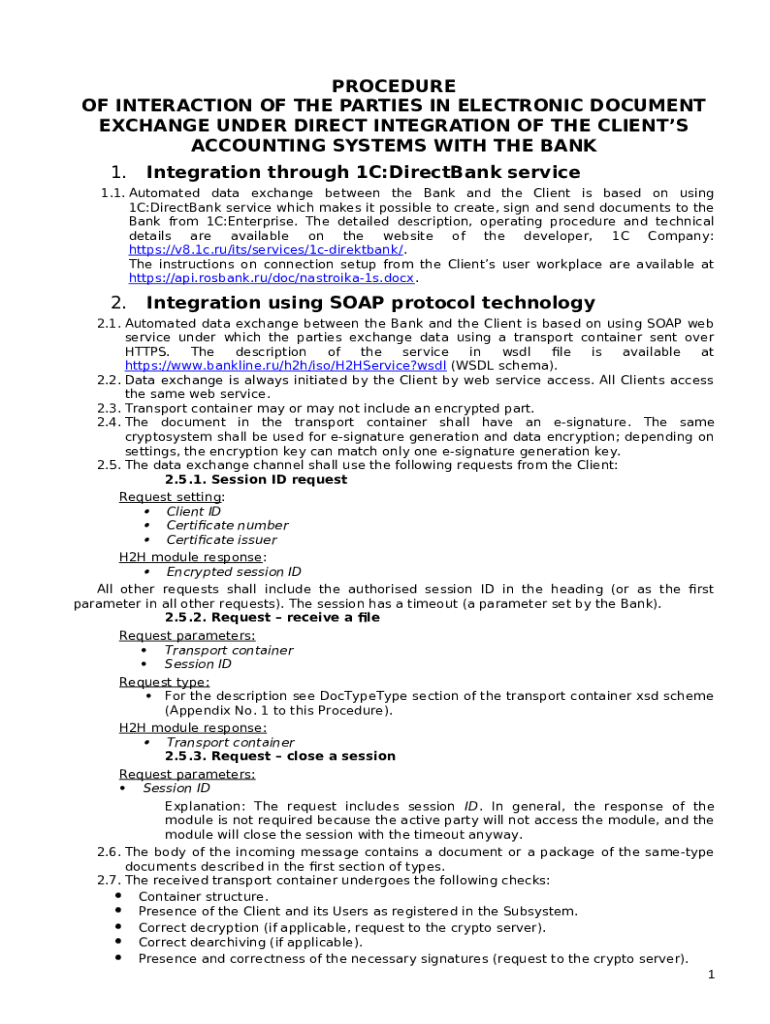 PROCEDURE
OF INTERACTION OF THE PARTIES IN ELECTRONIC DOCUMENT EXCHANGE UNDER DIRECT INTEGRATION OF THE CLIENT'S ACCOUNTING SYSTEMS WITH THE BANK

1. Integration through 1C:DirectBank service

1.1. Automated data exchange between the Bank and the Client is based on using 1C:DirectBank service which makes it possible to create, sign and send documents to the Bank from 1C:Enterprise. The detailed description, operating procedure and technical details are available on the website of the developer, 1C Company: https://v8.1c.ru/its/services/1c-direktbank/.
The instructions on connection setup from the Client's user workplace are available at https://api.rosbank.ru/doc/nastroika-1s.docx.

2. Integration using SOAP protocol technology

2.1. Automated data exchange between the Bank and the Client is based on using SOAP web service under which the parties exchange data using a transport container sent over HTTPS. The description of the service in wsdl file is available at https://www.bankline.ru/h2h/iso/H2HService?wsdl (WSDL schema).
2.2. Data exchange is always initiated by the Client by web service access. All Clients access the same web service.
2.3. Transport container may or may not include an encrypted part.
2.4. The document in the transport container shall have an e-signature. The same cryptosystem shall be used for e-signature generation and data encryption; depending on settings, the encryption key can match only one e-signature generation key.
2.5. The data exchange channel shall use the following requests from the Client:
2.5.1. Session ID request
Request setting:
• Client ID
• Certificate number
• Certificate issuer
H2H module response:
• Encrypted session ID
All other requests shall include the authorised session ID in the heading (or as the first parameter in all other requests). The session has a timeout (a parameter set by the Bank).
2.5.2. Request – receive a file
Request parameters:
• Transport container
• Session ID
Request type:
• For the description see DocTypeType section of the transport container xsd scheme (Appendix No. 1 to this Procedure).
H2H module response:
• Transport container
2.5.3. Request – close a session
Request parameters:
• Session ID
Explanation: The request includes session ID. In general, the response of the module is not required because the active party will not access the module, and the module will close the session with the timeout anyway.
2.6. The body of the incoming message contains a document or a package of the same-type documents described in the first section of types.
2.7. The received transport container undergoes the following checks:
• Container structure.
• Presence of the Client and its Users as registered in the Subsystem.
• Correct decryption (if applicable, request to the crypto server).
• Correct dearchiving (if applicable).
• Presence and correctness of the necessary signatures (request to the crypto server).
1